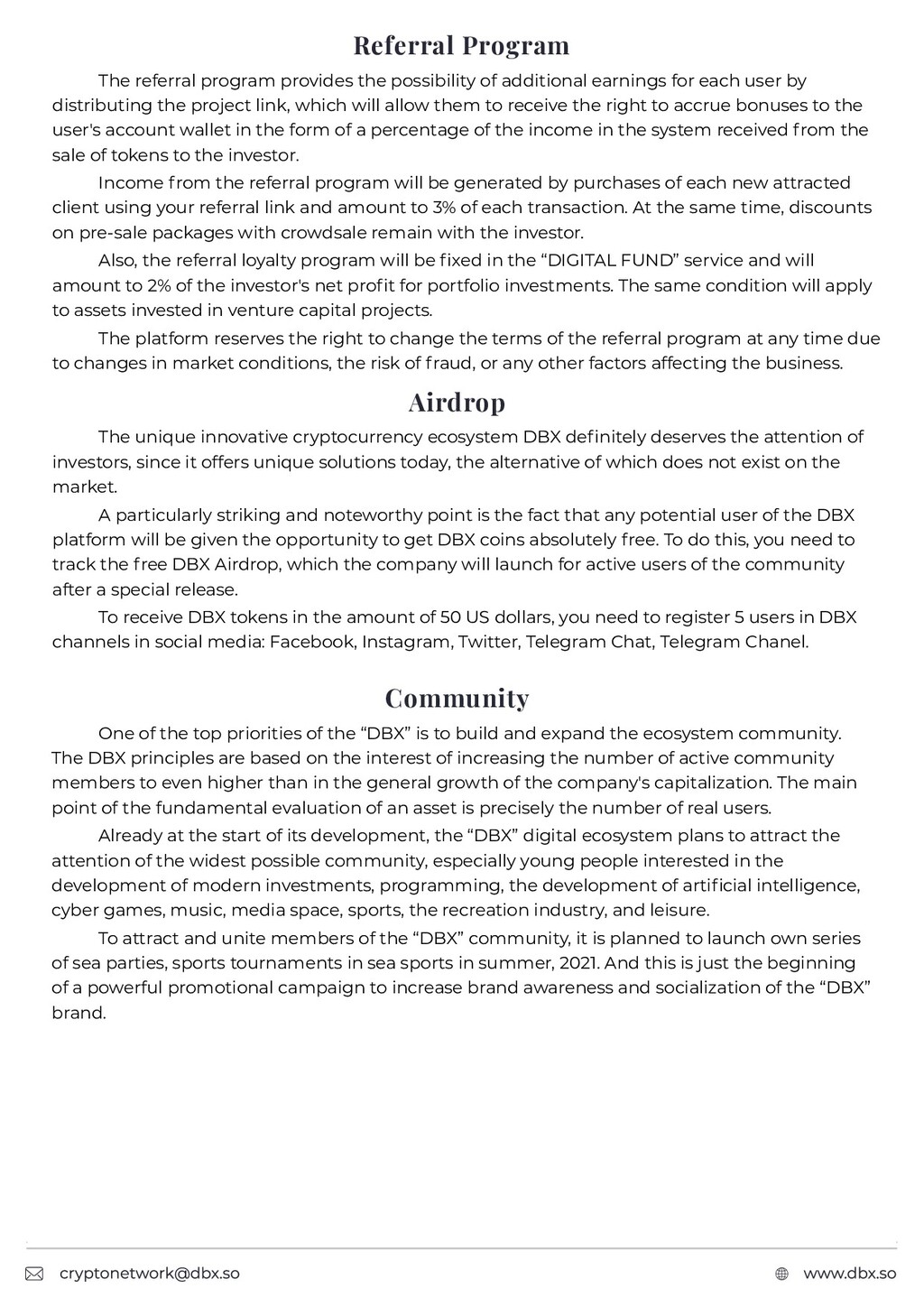 Referral Program

The referral program provides the possibility of additional earnings for each user by distributing the project link, which will allow them to receive the right to accrue bonuses to the user's account wallet in the form of a percentage of the income in the system received from the sale of tokens to the investor.

Income from the referral program will be generated by purchases of each new attracted client using your referral link and amount to 3% of each transaction. At the same time, discounts on pre-sale packages with crowdsale remain with the investor.

Also, the referral loyalty program will be fixed in the “DIGITAL FUND” service and will amount to 2% of the investor's net profit for portfolio investments. The same condition will apply to assets invested in venture capital projects.

The platform reserves the right to change the terms of the referral program at any time due to changes in market conditions, the risk of fraud, or any other factors affecting the business.

Airdrop

The unique innovative cryptocurrency ecosystem DBX definitely deserves the attention of investors, since it offers unique solutions today, the alternative of which does not exist on the market.

A particularly striking and noteworthy point is the fact that any potential user of the DBX platform will be given the opportunity to get DBX coins absolutely free. To do this, you need to track the free DBX Airdrop, which the company will launch for active users of the community after a special release.

To receive DBX tokens in the amount of 50 US dollars, you need to register 5 users in DBX channels in social media: Facebook, Instagram, Twitter, Telegram Chat, Telegram Chanel.

Community

One of the top priorities of the “DBX” is to build and expand the ecosystem community. The DBX principles are based on the interest of increasing the number of active community members to even higher than in the general growth of the company's capitalization. The main point of the fundamental evaluation of an asset is precisely the number of real users.

Already at the start of its development, the “DBX” digital ecosystem plans to attract the attention of the widest possible community, especially young people interested in the development of modern investments, programming, the development of artificial intelligence, cyber games, music, media space, sports, the recreation industry, and leisure.

To attract and unite members of the “DBX” community, it is planned to launch own series of sea parties, sports tournaments in sea sports in summer, 2021. And this is just the beginning of a powerful promotional campaign to increase brand awareness and socialization of the “DBX” brand.

cryptonetwork@dbx.so

www.dbx.so